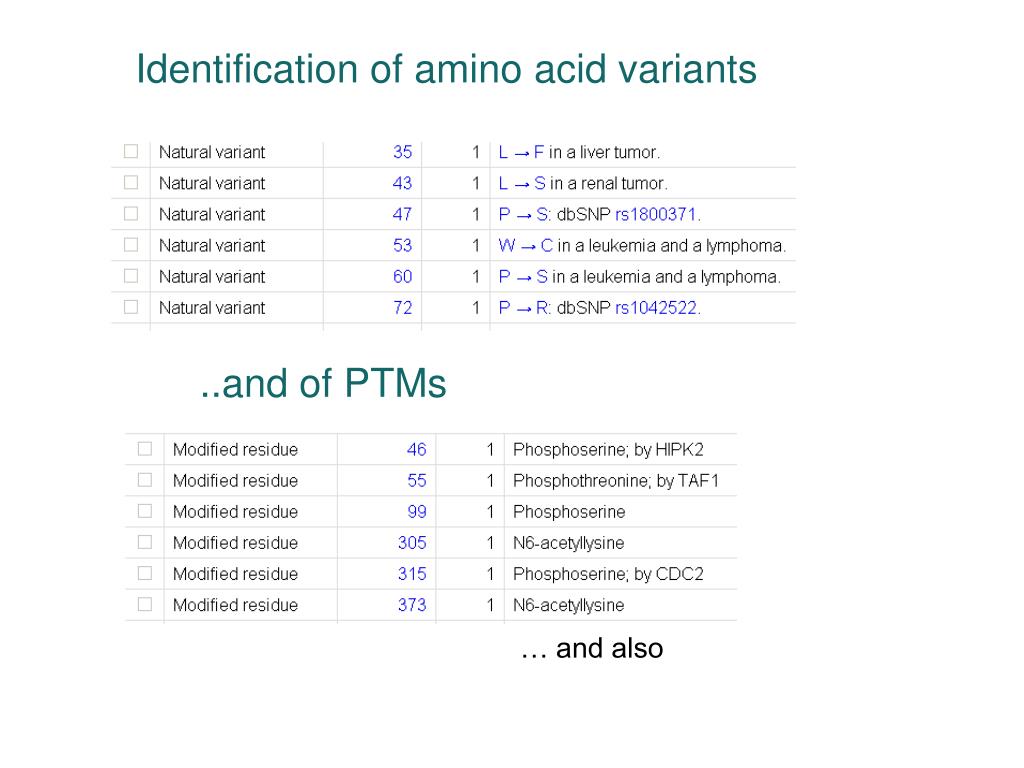 Identification of amino acid variants

| ☐ | Natural variant | 35 | 1 | L → F in a liver tumor. |
|---|---|---|---|---|
| ☐ | Natural variant | 43 | 1 | L → S in a renal tumor. |
| ☐ | Natural variant | 47 | 1 | P → S: dbSNP rs1800371. |
| ☐ | Natural variant | 53 | 1 | W → C in a leukemia and a lymphoma. |
| ☐ | Natural variant | 60 | 1 | P → S in a leukemia and a lymphoma. |
| ☐ | Natural variant | 72 | 1 | P → R: dbSNP rs1042522. |

..and of PTMs

| ☐ | Modified residue | 46 | 1 | Phosphoserine; by HIPK2 |
|---|---|---|---|---|
| ☐ | Modified residue | 55 | 1 | Phosphothreonine; by TAF1 |
| ☐ | Modified residue | 99 | 1 | Phosphoserine |
| ☐ | Modified residue | 305 | 1 | N6-acetyllysine |
| ☐ | Modified residue | 315 | 1 | Phosphoserine; by CDC2 |
| ☐ | Modified residue | 373 | 1 | N6-acetyllysine |

… and also